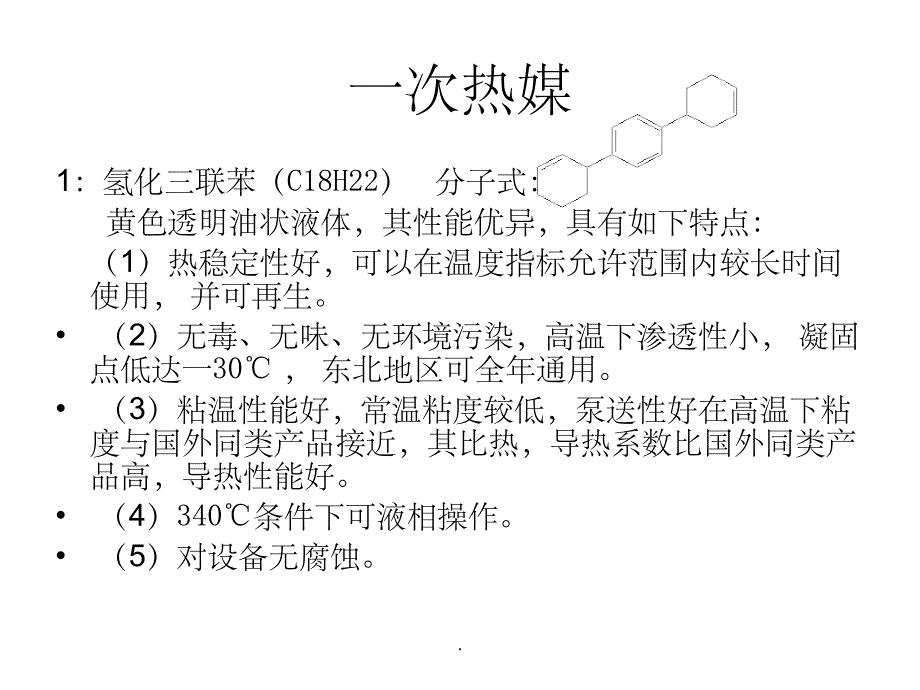 一次热媒

1：氢化三联苯（C18H22） 分子式：

黄色透明油状液体，其性能优异，具有如下特点：

（1）热稳定性好，可以在温度指标允许范围内较长时间使用， 并可再生。

• （2）无毒、无味、无环境污染，高温下渗透性小， 凝固点低达一30℃ ， 东北地区可全年通用。

• （3）粘温性能好，常温粘度较低，泵送性好在高温下粘度与国外同类产品接近，其比热，导热系数比国外同类产品高，导热性能好。

• （4）340℃条件下可液相操作。

• （5）对设备无腐蚀。

.